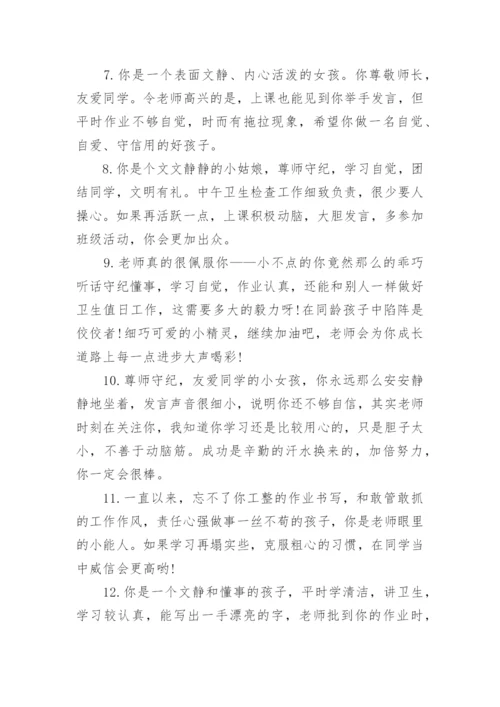 7. 你是一个表面文静、内心活泼的女孩。你尊敬师长，友爱同学。令老师高兴的是，上课也能见到你举手发言，但平时作业不够自觉，时而有拖拉现象，希望你做一名自觉、自爱、守信用的好孩子。

8. 你是个文文静静的小姑娘，尊师守纪，学习自觉，团结同学，文明有礼。中午卫生检查工作细致负责，很少要人操心。如果再活跃一点，上课积极动脑，大胆发言，多参加班级活动，你会更加出众。

9. 老师真的很佩服你——小不点的你竟然那么的乖巧听话守纪懂事，学习自觉，作业认真，还能和别人一样做好卫生值日工作，这需要多大的毅力呀！在同龄孩子中陷阵是佼佼者！细巧可爱的小精灵，继续加油吧，老师会为你成长道路上每一点进步大声喝彩！

10. 尊师守纪，友爱同学的小女孩，你永远那么安安静静地坐着，发言声音很细小，说明你还不够自信，其实老师时刻在关注你，我知道你学习还是比较用心的，只是胆子太小，不善于动脑筋。成功是辛勤的汗水换来的，加倍努力，你一定会很棒。

11. 一直以来，忘不了你工整的作业书写，和敢管敢抓的工作作风，责任心强做事一丝不苟的孩子，你是老师眼里的小能人。如果学习再塌实些，克服粗心的习惯，在同学当中威信会更高哟！

12. 你是一个文静和懂事的孩子，平时学清洁，讲卫生，学习较认真，能写出一手漂亮的字，老师批到你的作业时，